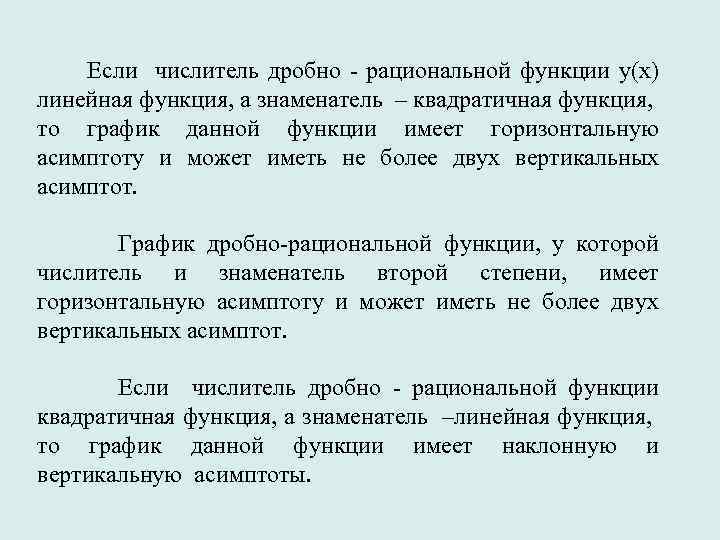 Если числитель дробно - рациональной функции y(x) линейная функция, а знаменатель – квадратичная функция, то график данной функции имеет горизонтальную асимптоту и может иметь не более двух вертикальных асимптот.

График дробно-рациональной функции, у которой числитель и знаменатель второй степени, имеет горизонтальную асимптоту и может иметь не более двух вертикальных асимптот.

Если числитель дробно - рациональной функции квадратичная функция, а знаменатель –линейная функция, то график данной функции имеет наклонную и вертикальную асимптоты.